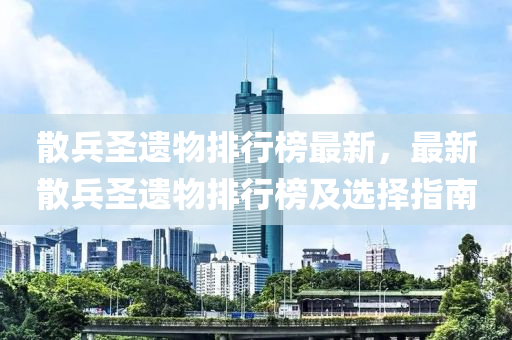 散兵圣遗物排行榜最新，最新散兵圣遗物排行榜及选择指南